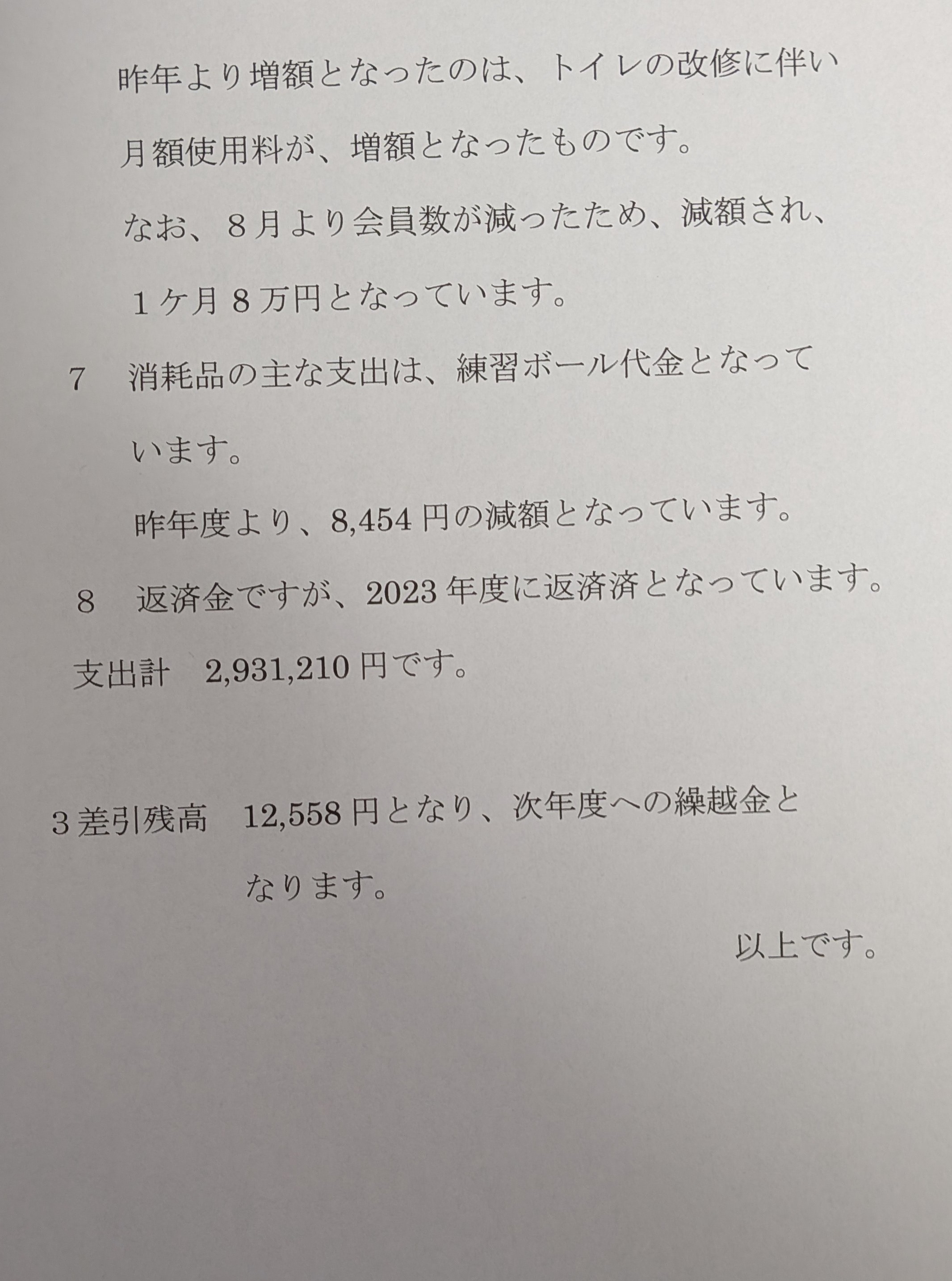 昨年より増額となったのは、トイレの改修に伴い月額使用料が、増額となったものです。

なお、８月より会員数が減ったため、減額され、１ケ月８万円となっています。

7 消耗品の主な支出は、練習ボール代金となっています。

昨年度より、8,454円の減額となっています。

８ 返済金ですが、2023年度に返済済となっています。

支出計 2,931,210円です。

３差引残高 12,558円となり、次年度への繰越金となります。

以上です。